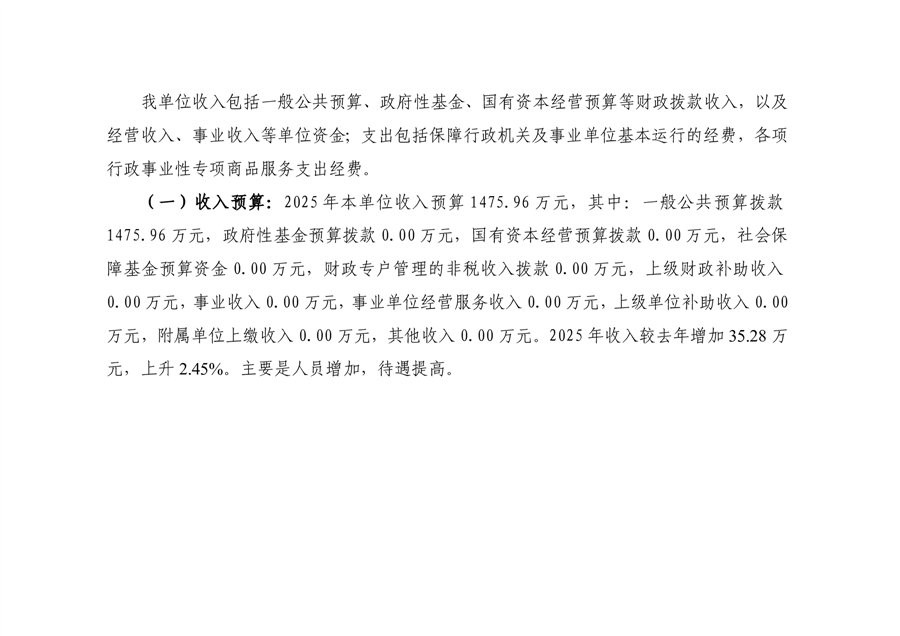 我单位收入包括一般公共预算、政府性基金、国有资本经营预算等财政拨款收入，以及经营收入、事业收入等单位资金；支出包括保障行政机关及事业单位基本运行的经费，各项行政事业性专项商品服务支出经费。

（一）收入预算：2025年本单位收入预算1475.96万元，其中：一般公共预算拨款1475.96万元，政府性基金预算拨款0.00万元，国有资本经营预算拨款0.00万元，社会保障基金预算资金0.00万元，财政专户管理的非税收入拨款0.00万元，上级财政补助收入0.00万元，事业收入0.00万元，事业单位经营服务收入0.00万元，上级单位补助收入0.00万元，附属单位上缴收入0.00万元，其他收入0.00万元。2025年收入较去年增加35.28万元，上升2.45%。主要是人员增加，待遇提高。